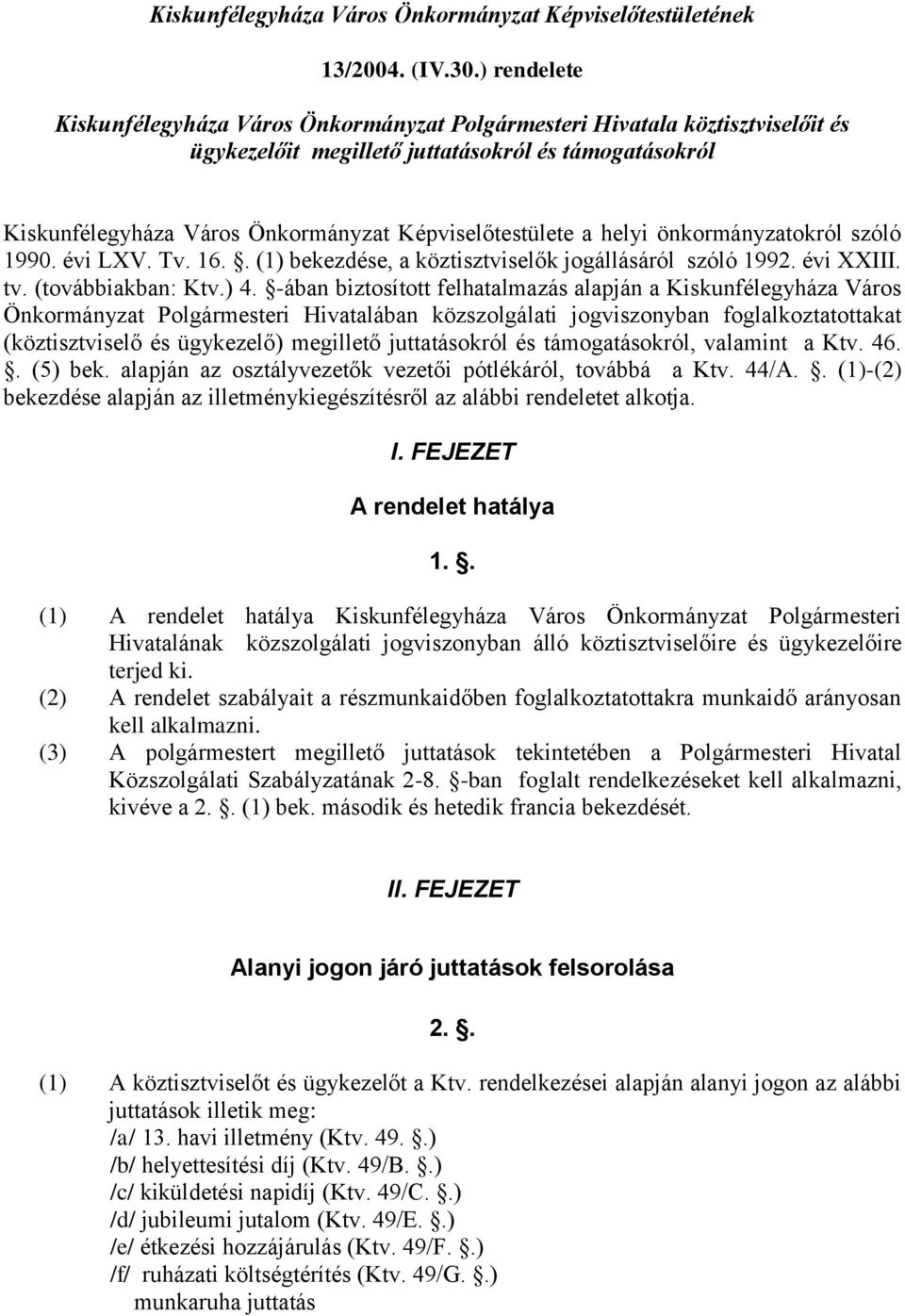 Kiskunfélegyháza Város Önkormányzat Képviselőtestületének

13/2004. (IV.30.) rendelete

Kiskunfélegyháza Város Önkormányzat Polgármesteri Hivatala köztisztviselőit és ügykezelőit megillető juttatásokról és támogatásokról

Kiskunfélegyháza Város Önkormányzat Képviselőtestülete a helyi önkormányzatokról szóló 1990. évi LXV. Tv. 16. . (1) bekezdése, a köztisztviselők jogállásáról szóló 1992. évi XXIII. tv. (továbbiakban: Ktv.) 4. -ában biztosított felhatalmazás alapján a Kiskunfélegyháza Város Önkormányzat Polgármesteri Hivatalában közszolgálati jogviszonyban foglalkoztatottakat (köztisztviselő és ügykezelő) megillető juttatásokról és támogatásokról, valamint a Ktv. 46. . (5) bek. alapján az osztályvezetők vezetői pótlékáról, továbbá a Ktv. 44/A. . (1)-(2) bekezdése alapján az illetménykiegészítésről az alábbi rendeletet alkotja.

I. FEJEZET

A rendelet hatálya

1. .

(1) A rendelet hatálya Kiskunfélegyháza Város Önkormányzat Polgármesteri Hivatalának közszolgálati jogviszonyban álló köztisztviselőire és ügykezelőire terjed ki.
(2) A rendelet szabályait a részmunkaidőben foglalkoztatottakra munkaidő arányosan kell alkalmazni.
(3) A polgármestert megillető juttatások tekintetében a Polgármesteri Hivatal Közszolgálati Szabályzatának 2-8. -ban foglalt rendelkezéseket kell alkalmazni, kivéve a 2. . (1) bek. második és hetedik francia bekezdését.

II. FEJEZET

Alanyi jogon járó juttatások felsorolása

2. .

(1) A köztisztviselőt és ügykezelőt a Ktv. rendelkezései alapján alanyi jogon az alábbi juttatások illetik meg:
/a/ 13. havi illetmény (Ktv. 49. .)
/b/ helyettesítési díj (Ktv. 49/B. .)
/c/ kiküldetési napidíj (Ktv. 49/C. .)
/d/ jubileumi jutalom (Ktv. 49/E. .)
/e/ étkezési hozzájárulás (Ktv. 49/F. .)
/f/ ruházati költségtérítés (Ktv. 49/G. .)
munkaruha juttatás